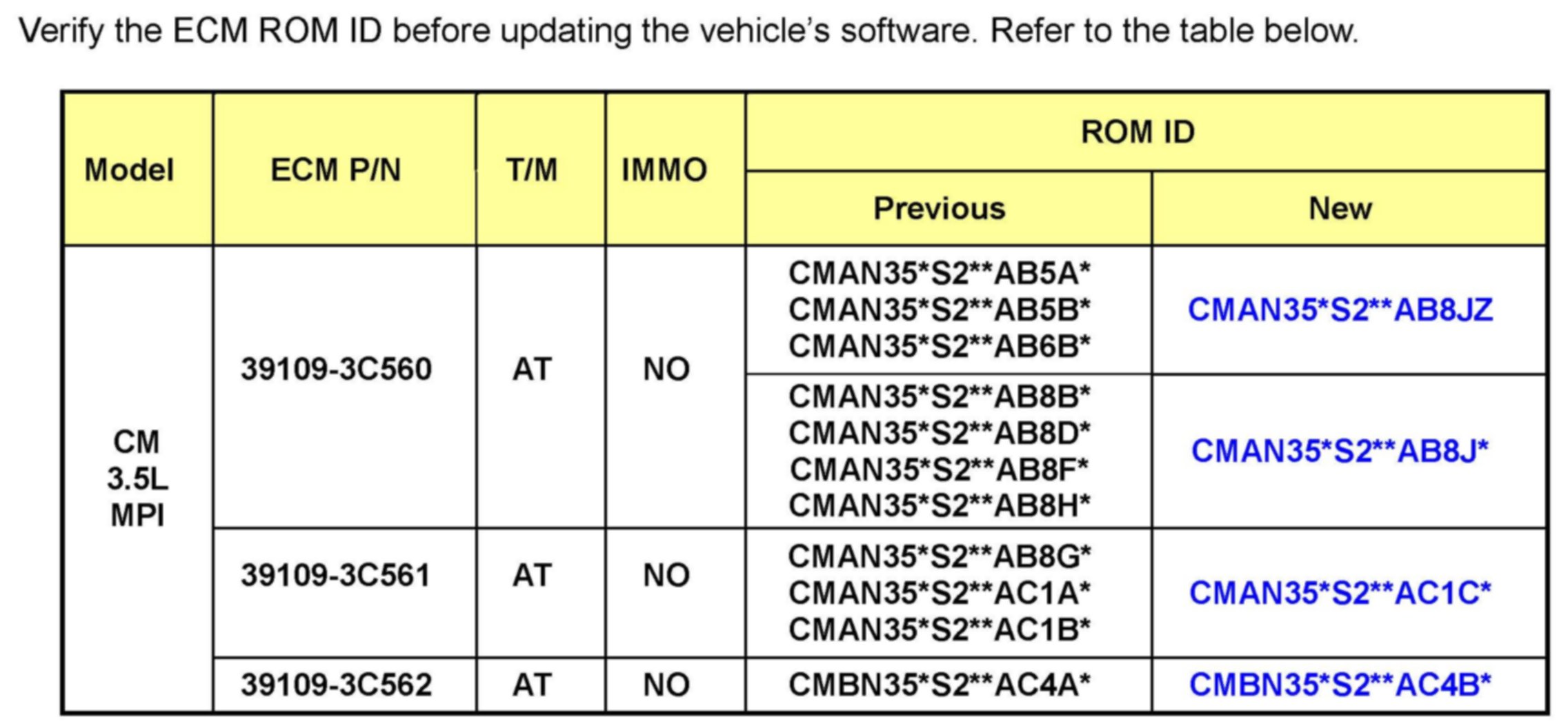 Verify the ECM ROM ID before updating the vehicle's software. Refer to the table below.

| Model | ECM P/N | T/M | IMMO | ROM ID | |
|---|---|---|---|---|---|
| | | | | Previous | New |
| CM 3.5L MPI | 39109-3C560 | AT | NO | CMAN35*S2**AB5A* CMAN35*S2**AB5B* CMAN35*S2**AB6B* | CMAN35*S2**AB8JZ |
| | | | | CMAN35*S2**AB8B* CMAN35*S2**AB8D* CMAN35*S2**AB8F* CMAN35*S2**AB8H* | CMAN35*S2**AB8J* |
| | 39109-3C561 | AT | NO | CMAN35*S2**AB8G* CMAN35*S2**AC1A* CMAN35*S2**AC1B* | CMAN35*S2**AC1C* |
| | 39109-3C562 | AT | NO | CMBN35*S2**AC4A* | CMBN35*S2**AC4B* |